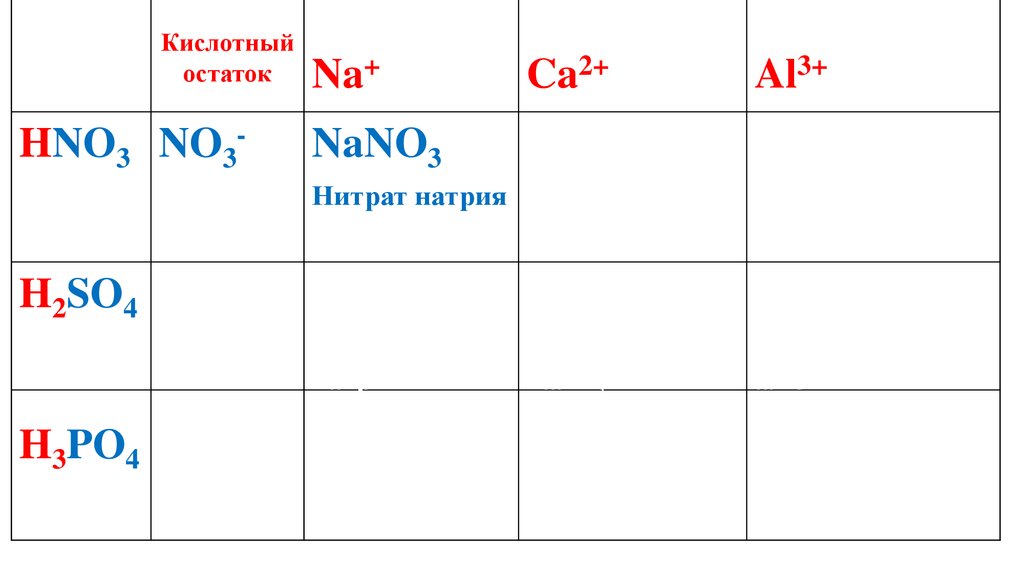 |  | Кислотный остаток | $Na^+$ | $Ca^{2+}$ | $Al^{3+}$ |
|---|---|---|---|---|
| $HNO_3$ | $NO_3^-$ | $NaNO_3$ Нитрат натрия |  |  |
| $H_2SO_4$ |  |  |  |  |
| $H_3PO_4$ |  |  |  |  |